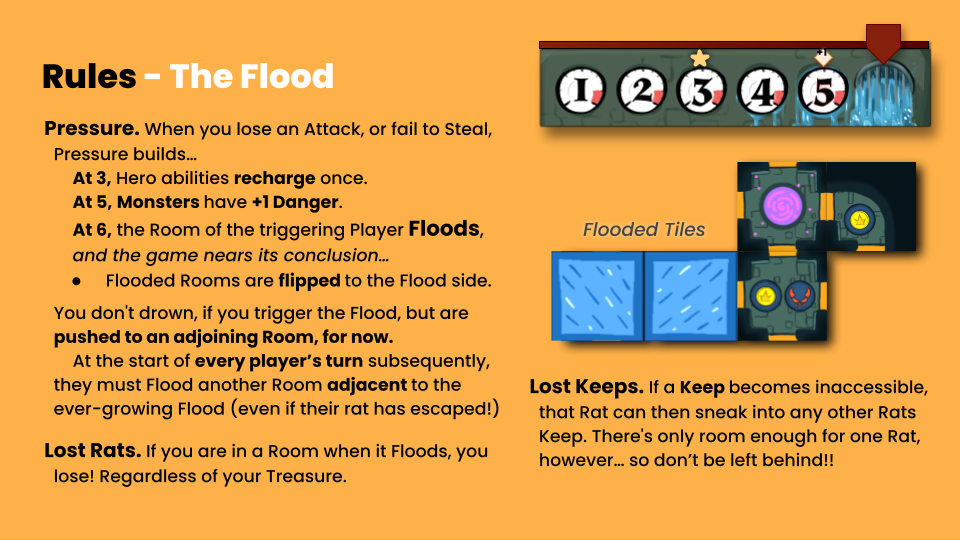 Rules - The Flood

Pressure. When you lose an Attack, or fail to Steal, Pressure builds…

At 3, Hero abilities recharge once.

At 5, Monsters have +1 Danger.

At 6, the Room of the triggering Player Floods, and the game nears its conclusion…

• Flooded Rooms are flipped to the Flood side.

You don't drown, if you trigger the Flood, but are pushed to an adjoining Room, for now.

At the start of every player's turn subsequently, they must Flood another Room adjacent to the ever-growing Flood (even if their rat has escaped!)

Lost Rats. If you are in a Room when it Floods, you lose! Regardless of your Treasure.

1 2 3 4 5

Flooded Tiles

Lost Keeps. If a Keep becomes inaccessible, that Rat can then sneak into any other Rats Keep. There's only room enough for one Rat, however… so don't be left behind!!